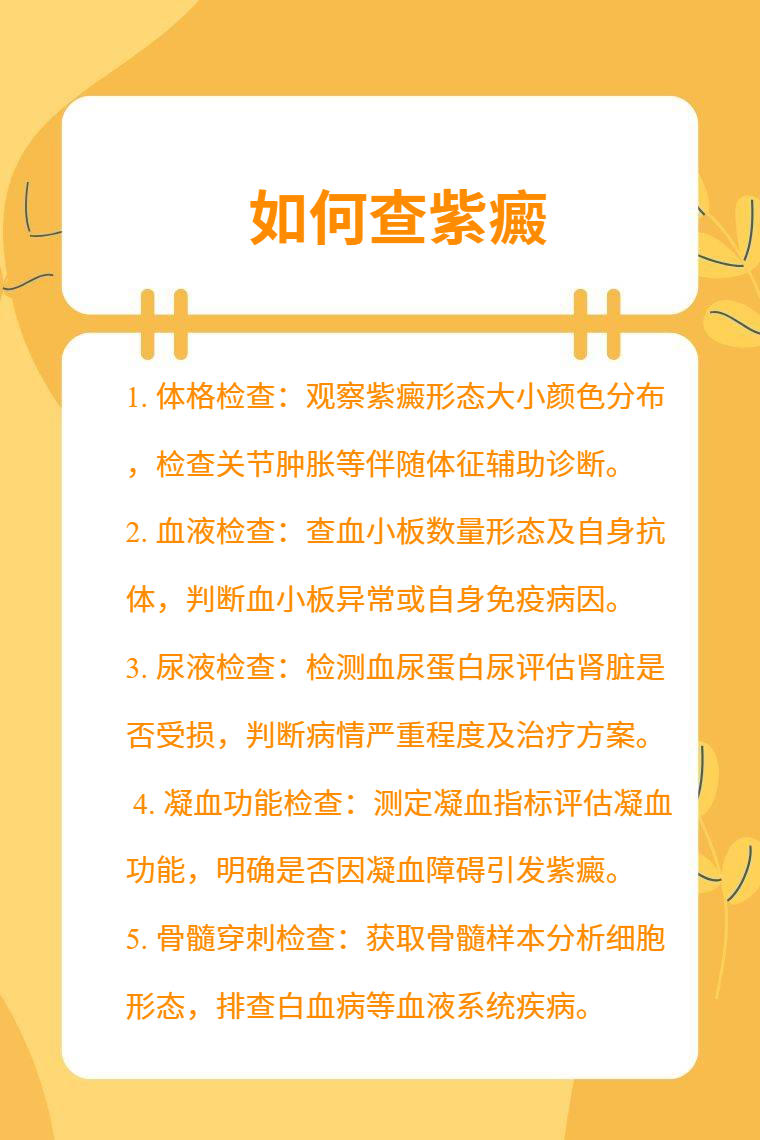 如何查紫癜

1.体格检查：观察紫癜形态大小颜色分布，检查关节肿胀等伴随体征辅助诊断。

2.血液检查：查血小板数量形态及自身抗体，判断血小板异常或自身免疫病因。

3.尿液检查：检测血尿蛋白尿评估肾脏是否受损，判断病情严重程度及治疗方案。

4.凝血功能检查：测定凝血指标评估凝血功能，明确是否因凝血障碍引发紫癜。

5.骨髓穿刺检查：获取骨髓样本分析细胞形态，排查白血病等血液系统疾病。